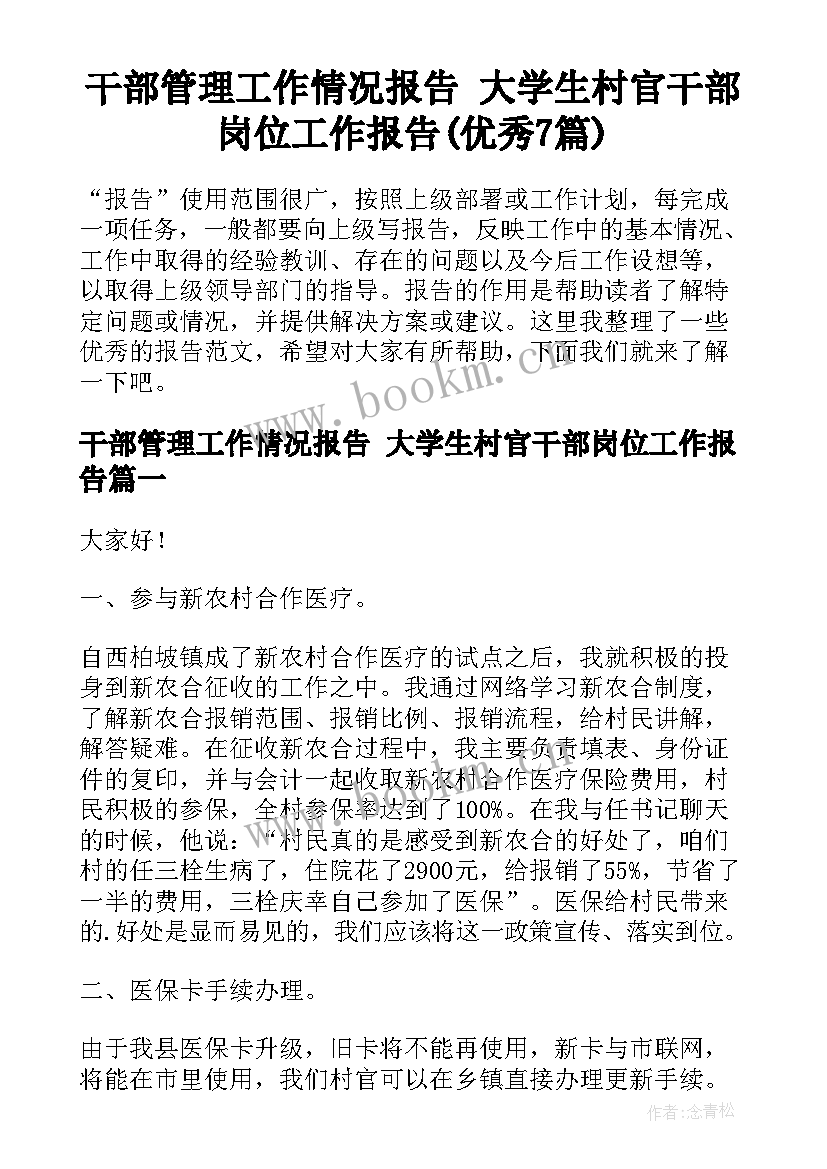 干部管理工作情况报告 大学生村官干部岗位工作报告(优秀7篇)

“报告”使用范围很广，按照上级部署或工作计划，每完成一项任务，一般都要向上级写报告，反映工作中的基本情况、工作中取得的经验教训、存在的问题以及今后工作设想等，以取得上级领导部门的指导。报告的作用是帮助读者了解特定问题或情况，并提供解决方案或建议。这里我整理了一些优秀的报告范文，希望对大家有所帮助，下面我们就来了解一下吧。

www.bookm.cn

干部管理工作情况报告 大学生村官干部岗位工作报告篇一

大家好！

一、参与新农村合作医疗。

自西柏坡镇成了新农村合作医疗的试点之后，我就积极的投身到新农合征收的工作之中。我通过网络学习新农合制度，了解新农合报销范围、报销比例、报销流程，给村民讲解，解答疑难。在征收新农合过程中，我主要负责填表、身份证件的复印，并与会计一起收取新农村合作医疗保险费用，村民积极的参保，全村参保率达到了100%。在我与任书记聊天的时候，他说：“村民真的是感受到新农合的好处了，咱们村的任三栓生病了，住院花了2900元，给报销了55%，节省了一半的费用，三栓庆幸自己参加了医保”。医保给村民带来的.好处是显而易见的，我们应该将这一政策宣传、落实到位。

二、医保卡手续办理。

由于我县医保卡升级，旧卡将不能再使用，新卡与市联网，将能在市里使用，我们村官可以在乡镇直接办理更新手续。

作者:念青松